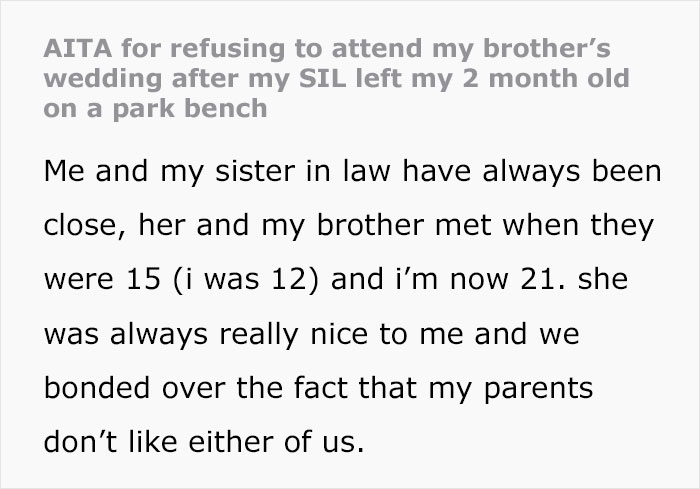 AITA for refusing to attend my brother’s wedding after my SIL left my 2 month old on a park bench

Me and my sister in law have always been close, her and my brother met when they were 15 (i was 12) and i’m now 21. she was always really nice to me and we bonded over the fact that my parents don’t like either of us.